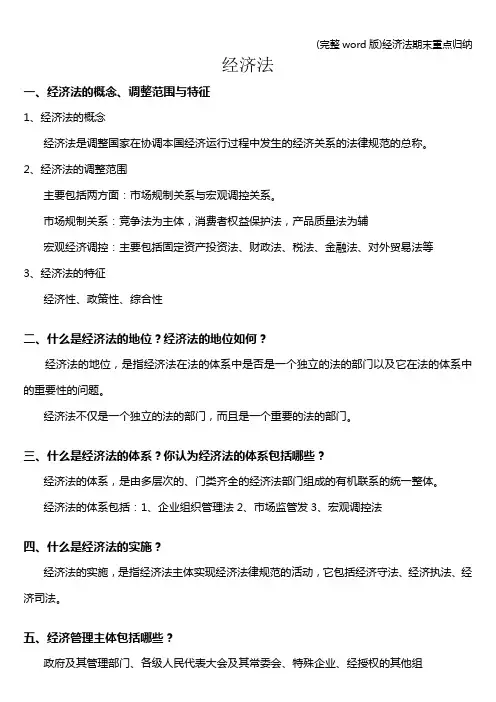 (完整 word 版)经济法期末重点归纳

经济法

一、经济法的概念、调整范围与特征

1、经济法的概念

经济法是调整国家在协调本国经济运行过程中发生的经济关系的法律规范的总称。

2、经济法的调整范围

主要包括两方面：市场规制关系与宏观调控关系。

市场规制关系：竞争法为主体，消费者权益保护法，产品质量法为辅

宏观经济调控：主要包括固定资产投资法、财政法、税法、金融法、对外贸易法等

3、经济法的特征

经济性、政策性、综合性

二、什么是经济法的地位？经济法的地位如何？

经济法的地位，是指经济法在法的体系中是否是一个独立的法的部门以及它在法的体系中的重要性的问题。

经济法不仅是一个独立的法的部门，而且是一个重要的法的部门。

三、什么是经济法的体系？你认为经济法的体系包括哪些？

经济法的体系，是由多层次的、门类齐全的经济法部门组成的有机联系的统一整体。

经济法的体系包括：1、企业组织管理法 2、市场监管发 3、宏观调控法

四、什么是经济法的实施？

经济法的实施，是指经济法主体实现经济法律规范的活动，它包括经济守法、经济执法、经济司法。

五、经济管理主体包括哪些？

政府及其管理部门、各级人民代表大会及其常委会、特殊企业、经授权的其他组